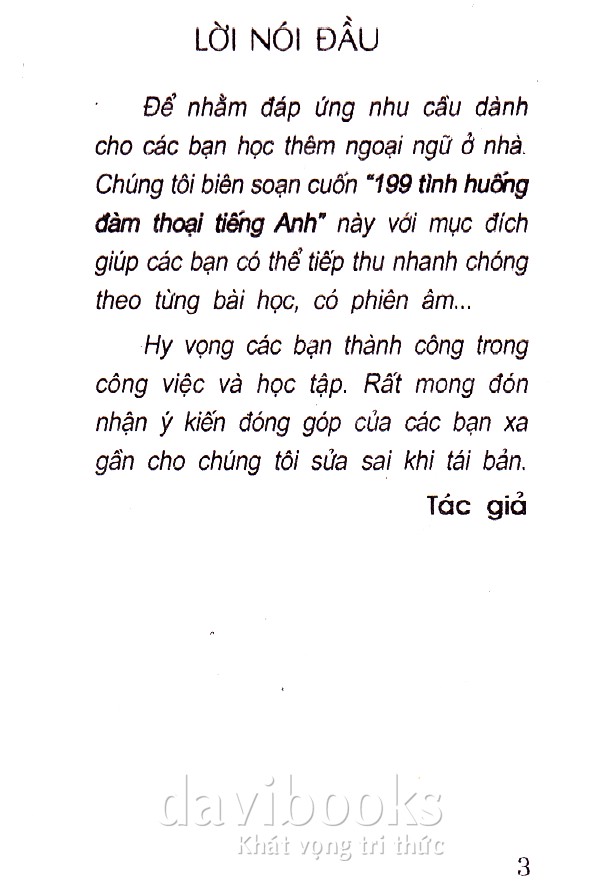 LỜI NÓI ĐẦU

Để nhằm đáp ứng nhu cầu dành cho các bạn học thêm ngoại ngữ ở nhà. Chúng tôi biên soạn cuốn "199 tình huống đàm thoại tiếng Anh" này với mục đích giúp các bạn có thể tiếp thu nhanh chóng theo từng bài học, có phiên âm...

Hy vọng các bạn thành công trong công việc và học tập. Rất mong đón nhận ý kiến đóng góp của các bạn xa gần cho chúng tôi sửa sai khi tái bản.

Tác giả

davibooks
Khát vọng tri thức

3